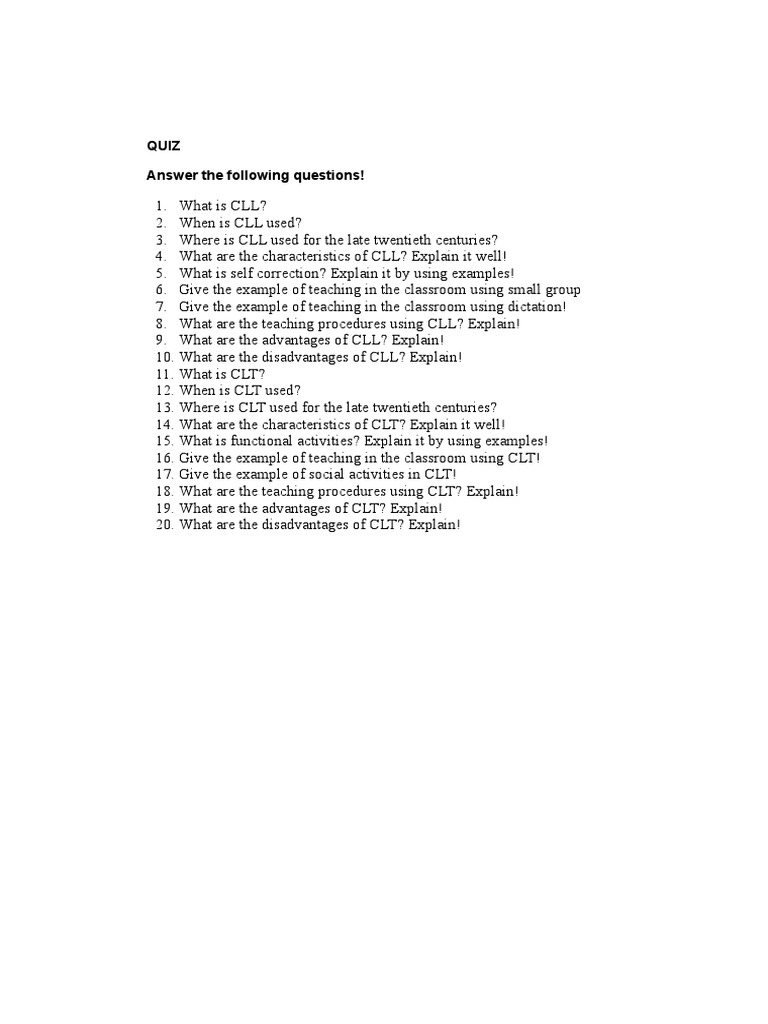 QUIZ

Answer the following questions!

1. What is CLL?
2. When is CLL used?
3. Where is CLL used for the late twentieth centuries?
4. What are the characteristics of CLL? Explain it well!
5. What is self correction? Explain it by using examples!
6. Give the example of teaching in the classroom using small group
7. Give the example of teaching in the classroom using dictation!
8. What are the teaching procedures using CLL? Explain!
9. What are the advantages of CLL? Explain!
10. What are the disadvantages of CLL? Explain!
11. What is CLT?
12. When is CLT used?
13. Where is CLT used for the late twentieth centuries?
14. What are the characteristics of CLT? Explain it well!
15. What is functional activities? Explain it by using examples!
16. Give the example of teaching in the classroom using CLT!
17. Give the example of social activities in CLT!
18. What are the teaching procedures using CLT? Explain!
19. What are the advantages of CLT? Explain!
20. What are the disadvantages of CLT? Explain!